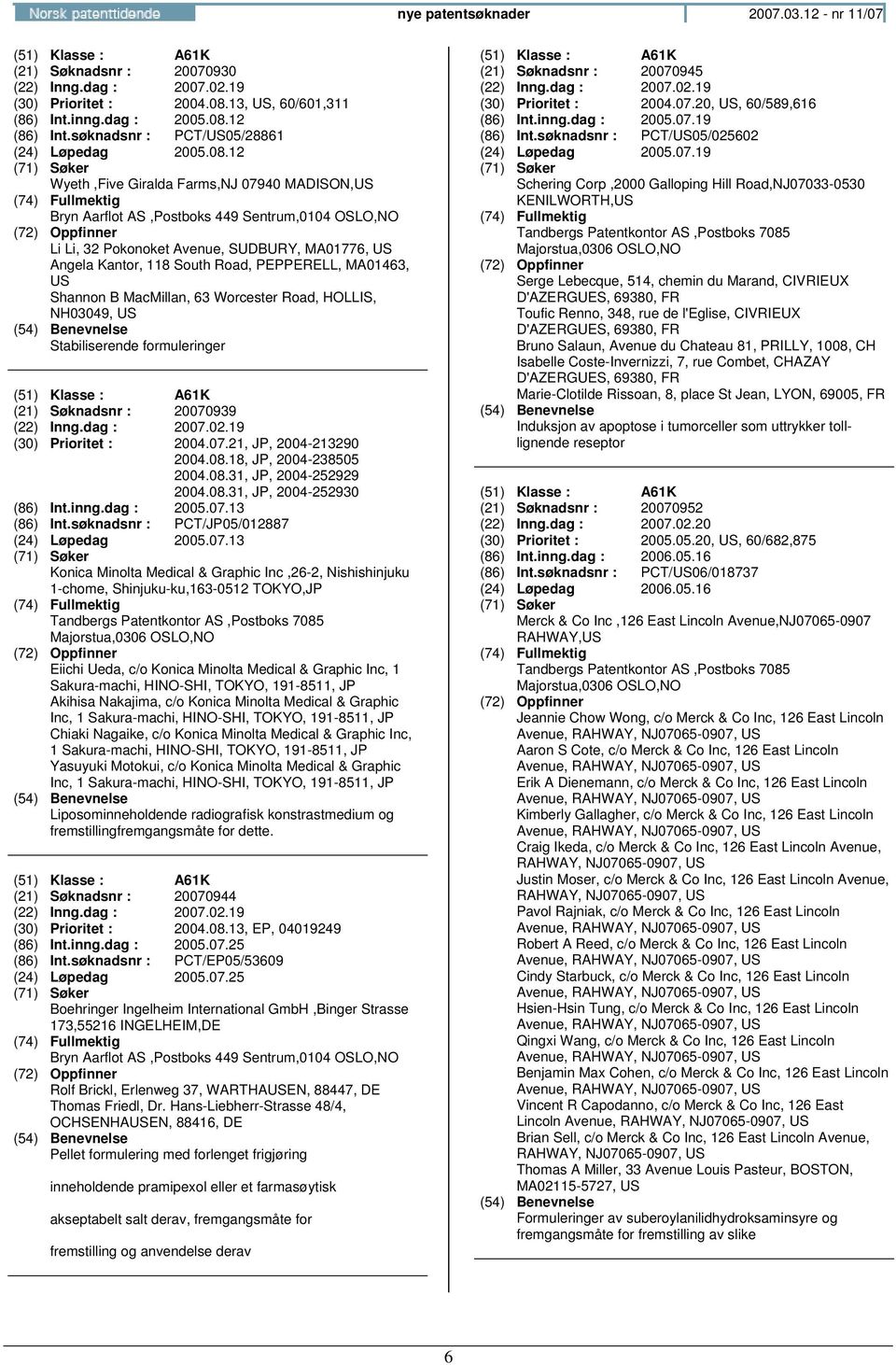 Norsk patenttidende nye patentsøknader 2007.03.12 - nr 11/07

(51) Klasse : A61K
(21) Søknadsnr : 20070930
(22) Inng.dag : 2007.02.19
(30) Prioritet : 2004.08.13, US, 60/601,311
(86) Int.inng.dag : 2005.08.12
(86) Int.søknadsnr : PCT/US05/28861
(24) Løpedag 2005.08.12
(71) Søker
Wyeth ,Five Giralda Farms,NJ 07940 MADISON,US
(74) Fullmektig
Bryn Aarflot AS ,Postboks 449 Sentrum,0104 OSLO,NO
(72) Oppfinner
Li Li, 32 Pokonoket Avenue, SUDBURY, MA01776, US
Angela Kantor, 118 South Road, PEPPERELL, MA01463, US
Shannon B MacMillan, 63 Worcester Road, HOLLIS, NH03049, US
(54) Benevnelse
Stabiliserende formuleringer

(51) Klasse : A61K
(21) Søknadsnr : 20070939
(22) Inng.dag : 2007.02.19
(30) Prioritet : 2004.07.21, JP, 2004-213290
2004.08.18, JP, 2004-238505
2004.08.31, JP, 2004-252929
2004.08.31, JP, 2004-252930
(86) Int.inng.dag : 2005.07.13
(86) Int.søknadsnr : PCT/JP05/012887
(24) Løpedag 2005.07.13
(71) Søker
Konica Minolta Medical & Graphic Inc ,26-2, Nishishinjuku 1-chome, Shinjuku-ku,163-0512 TOKYO,JP
(74) Fullmektig
Tandbergs Patentkontor AS ,Postboks 7085 Majorstua,0306 OSLO,NO
(72) Oppfinner
Eiichi Ueda, c/o Konica Minolta Medical & Graphic Inc, 1 Sakura-machi, HINO-SHI, TOKYO, 191-8511, JP
Akihisa Nakajima, c/o Konica Minolta Medical & Graphic Inc, 1 Sakura-machi, HINO-SHI, TOKYO, 191-8511, JP
Chiaki Nagaike, c/o Konica Minolta Medical & Graphic Inc, 1 Sakura-machi, HINO-SHI, TOKYO, 191-8511, JP
Yasuyuki Motokui, c/o Konica Minolta Medical & Graphic Inc, 1 Sakura-machi, HINO-SHI, TOKYO, 191-8511, JP
(54) Benevnelse
Liposominneholdende radiografisk konstrastmedium og fremstillingfremgangsmåte for dette.

(51) Klasse : A61K
(21) Søknadsnr : 20070944
(22) Inng.dag : 2007.02.19
(30) Prioritet : 2004.08.13, EP, 04019249
(86) Int.inng.dag : 2005.07.25
(86) Int.søknadsnr : PCT/EP05/53609
(24) Løpedag 2005.07.25
(71) Søker
Boehringer Ingelheim International GmbH ,Binger Strasse 173,55216 INGELHEIM,DE
(74) Fullmektig
Bryn Aarflot AS ,Postboks 449 Sentrum,0104 OSLO,NO
(72) Oppfinner
Rolf Brickl, Erlenweg 37, WARTHAUSEN, 88447, DE
Thomas Friedl, Dr. Hans-Liebherr-Strasse 48/4, OCHSENHAUSEN, 88416, DE
(54) Benevnelse
Pellet formulering med forlenget frigjøring

inneholdende pramipexol eller et farmasøytisk

akseptabelt salt derav, fremgangsmåte for

fremstilling og anvendelse derav

(51) Klasse : A61K
(21) Søknadsnr : 20070945
(22) Inng.dag : 2007.02.19
(30) Prioritet : 2004.07.20, US, 60/589,616
(86) Int.inng.dag : 2005.07.19
(86) Int.søknadsnr : PCT/US05/025602
(24) Løpedag 2005.07.19
(71) Søker
Schering Corp ,2000 Galloping Hill Road,NJ07033-0530 KENILWORTH,US
(74) Fullmektig
Tandbergs Patentkontor AS ,Postboks 7085 Majorstua,0306 OSLO,NO
(72) Oppfinner
Serge Lebecque, 514, chemin du Marand, CIVRIEUX D'AZERGUES, 69380, FR
Toufic Renno, 348, rue de l'Eglise, CIVRIEUX D'AZERGUES, 69380, FR
Bruno Salaun, Avenue du Chateau 81, PRILLY, 1008, CH
Isabelle Coste-Invernizzi, 7, rue Combet, CHAZAY D'AZERGUES, 69380, FR
Marie-Clotilde Rissoan, 8, place St Jean, LYON, 69005, FR
(54) Benevnelse
Induksjon av apoptose i tumorceller som uttrykker toll-lignende reseptor

(51) Klasse : A61K
(21) Søknadsnr : 20070952
(22) Inng.dag : 2007.02.20
(30) Prioritet : 2005.05.20, US, 60/682,875
(86) Int.inng.dag : 2006.05.16
(86) Int.søknadsnr : PCT/US06/018737
(24) Løpedag 2006.05.16
(71) Søker
Merck & Co Inc ,126 East Lincoln Avenue,NJ07065-0907 RAHWAY,US
(74) Fullmektig
Tandbergs Patentkontor AS ,Postboks 7085 Majorstua,0306 OSLO,NO
(72) Oppfinner
Jeannie Chow Wong, c/o Merck & Co Inc, 126 East Lincoln Avenue, RAHWAY, NJ07065-0907, US
Aaron S Cote, c/o Merck & Co Inc, 126 East Lincoln Avenue, RAHWAY, NJ07065-0907, US
Erik A Dienemann, c/o Merck & Co Inc, 126 East Lincoln Avenue, RAHWAY, NJ07065-0907, US
Kimberly Gallagher, c/o Merck & Co Inc, 126 East Lincoln Avenue, RAHWAY, NJ07065-0907, US
Craig Ikeda, c/o Merck & Co Inc, 126 East Lincoln Avenue, RAHWAY, NJ07065-0907, US
Justin Moser, c/o Merck & Co Inc, 126 East Lincoln Avenue, RAHWAY, NJ07065-0907, US
Pavol Rajniak, c/o Merck & Co Inc, 126 East Lincoln Avenue, RAHWAY, NJ07065-0907, US
Robert A Reed, c/o Merck & Co Inc, 126 East Lincoln Avenue, RAHWAY, NJ07065-0907, US
Cindy Starbuck, c/o Merck & Co Inc, 126 East Lincoln Avenue, RAHWAY, NJ07065-0907, US
Hsien-Hsin Tung, c/o Merck & Co Inc, 126 East Lincoln Avenue, RAHWAY, NJ07065-0907, US
Qingxi Wang, c/o Merck & Co Inc, 126 East Lincoln Avenue, RAHWAY, NJ07065-0907, US
Benjamin Max Cohen, c/o Merck & Co Inc, 126 East Lincoln Avenue, RAHWAY, NJ07065-0907, US
Vincent R Capodanno, c/o Merck & Co Inc, 126 East Lincoln Avenue, RAHWAY, NJ07065-0907, US
Brian Sell, c/o Merck & Co Inc, 126 East Lincoln Avenue, RAHWAY, NJ07065-0907, US
Thomas A Miller, 33 Avenue Louis Pasteur, BOSTON, MA02115-5727, US
(54) Benevnelse
Formuleringer av suberoylanilidhydroksaminsyre og fremgangsmåte for fremstilling av slike

6